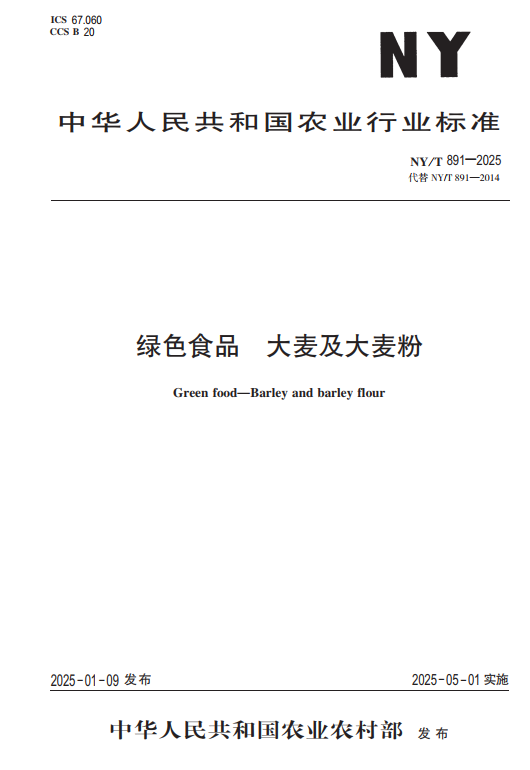 ICS 67.060
CCS B 20

NY

中华人民共和国农业行业标准

NY/T 891—2025
代替 NY/T 891—2014

绿色食品　大麦及大麦粉

Green food—Barley and barley flour

2025-01-09 发布

2025-05-01 实施

中华人民共和国农业农村部 发布